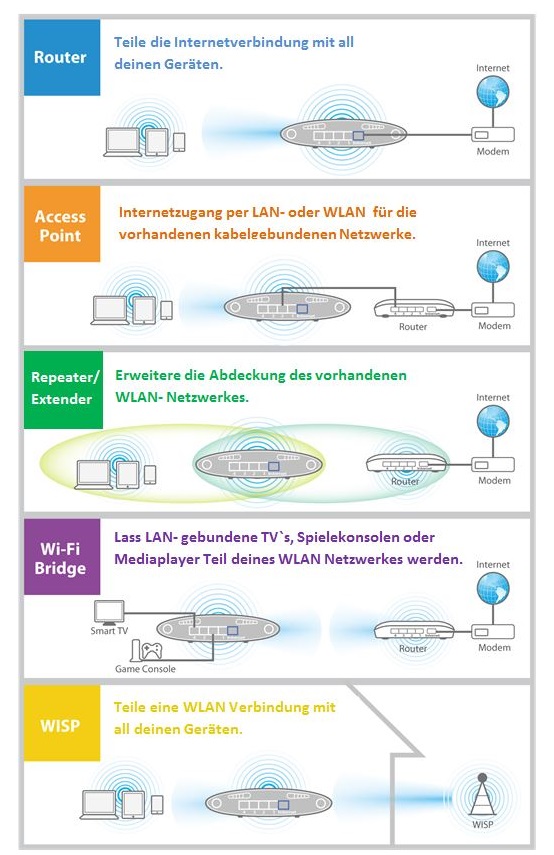 Router

Teile die Internetverbindung mit all deinen Geräten.

Internet

Modem

Access Point

Internetzugang per LAN- oder WLAN für die vorhandenen kabelgebundenen Netzwerke.

Internet

Router

Modem

Repeater/ Extender

Erweitere die Abdeckung des vorhandenen WLAN- Netzwerkes.

Internet

Router

Modem

Wi-Fi Bridge

Lass LAN- gebundene TV`s, Spielekonsolen oder Mediaplayer Teil deines WLAN Netzwerkes werden.

Internet

Smart TV

Game Console

Router

Modem

WISP

Teile eine WLAN Verbindung mit all deinen Geräten.

WISP